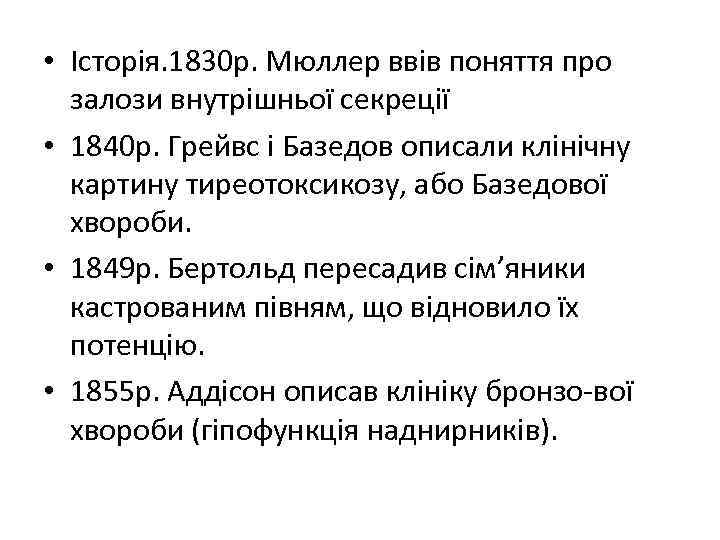 • Історія.1830р. Мюллер ввів поняття про залози внутрішньої секреції

• 1840р. Грейвс і Базедов описали клінічну картину тиреотоксикозу, або Базедової хвороби.

• 1849р. Бертольд пересадив сім’яники кастрованим півням, що відновило їх потенцію.

• 1855р. Аддісон описав клініку бронзо-вої хвороби (гіпофункція наднирників).